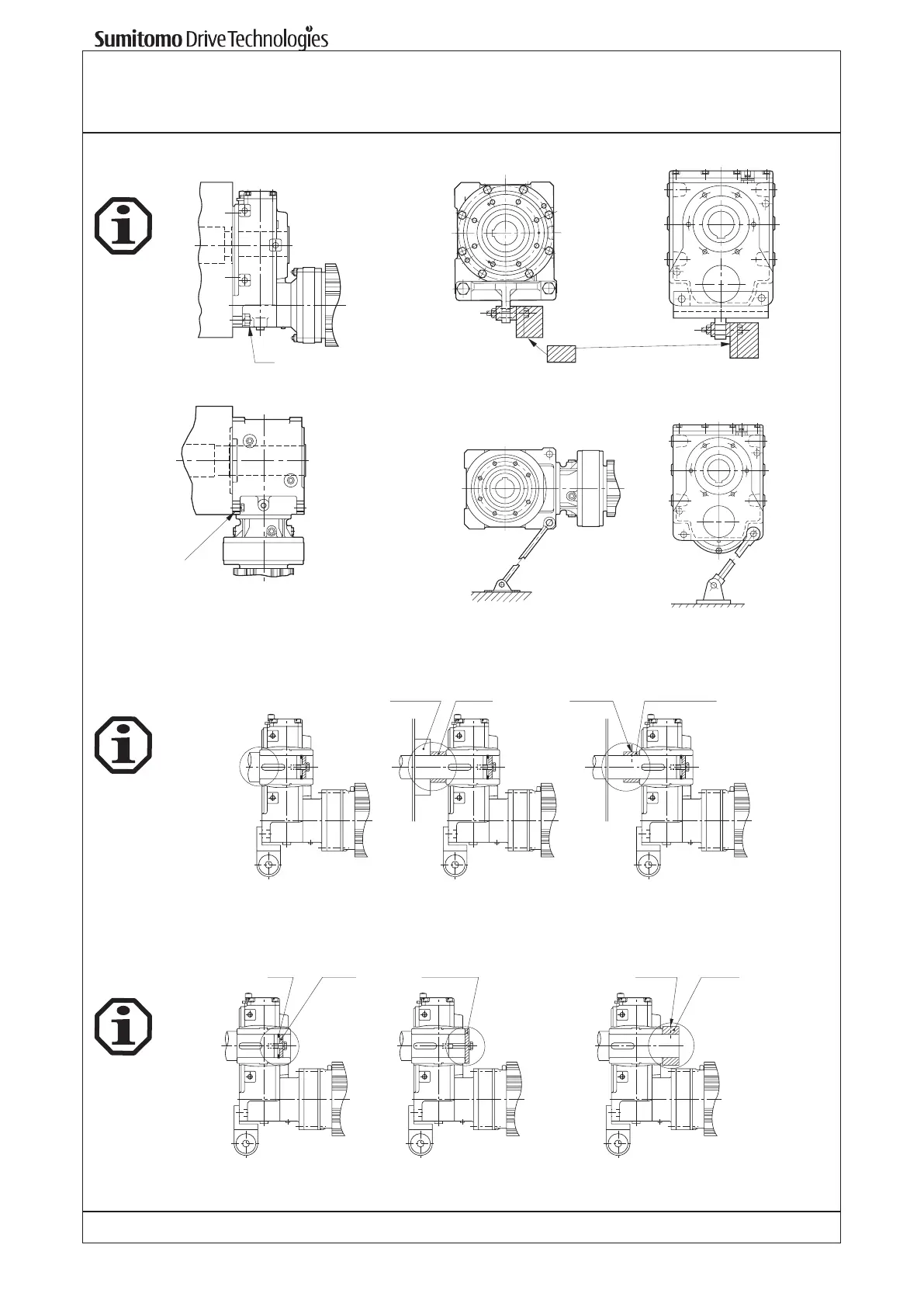 Sumitomo Drive Technologies